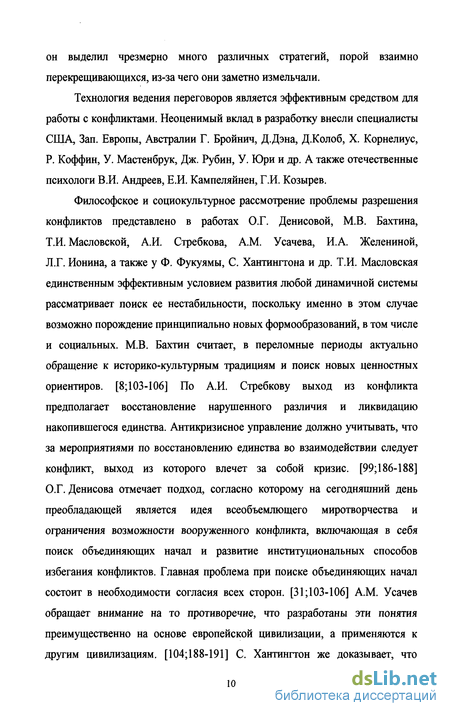 он выделил чрезмерно много различных стратегий, порой взаимно перекрещивающихся, из-за чего они заметно измельчали.

Технология ведения переговоров является эффективным средством для работы с конфликтами. Неоценимый вклад в разработку внесли специалисты США, Зап. Европы, Австралии Г. Бройнич, Д.Дэна, Д.Колоб, Х. Корнелиус, Р. Коффин, У. Мастенбрук, Дж. Рубин, У. Юри и др. А также отечественные психологи В.И. Андреев, Е.И. Кампеляйнен, Г.И. Козырев.

Философское и социокультурное рассмотрение проблемы разрешения конфликтов представлено в работах О.Г. Денисовой, М.В. Бахтина, Т.И. Масловской, А.И. Стребкова, А.М. Усачева, И.А. Желениной, Л.Г. Ионина, а также у Ф. Фукуямы, С. Хантингтона и др. Т.И. Масловская единственным эффективным условием развития любой динамичной системы рассматривает поиск ее нестабильности, поскольку именно в этом случае возможно порождение принципиально новых формообразований, в том числе и социальных. М.В. Бахтин считает, в переломные периоды актуально обращение к историко-культурным традициям и поиск новых ценностных ориентиров. [8;103-106] По А.И. Стребкову выход из конфликта предполагает восстановление нарушенного различия и ликвидацию накопившегося единства. Антикризисное управление должно учитывать, что за мероприятиями по восстановлению единства во взаимодействии следует конфликт, выход из которого влечет за собой кризис. [99;186-188] О.Г. Денисова отмечает подход, согласно которому на сегодняшний день преобладающей является идея всеобъемлющего миротворчества и ограничения возможности вооруженного конфликта, включающая в себя поиск объединяющих начал и развитие институциональных способов избегания конфликтов. Главная проблема при поиске объединяющих начал состоит в необходимости согласия всех сторон. [31;103-106] А.М. Усачев обращает внимание на то противоречие, что разработаны эти понятия преимущественно на основе европейской цивилизации, а применяются к другим цивилизациям. [104;188-191] С. Хантингтон же доказывает, что

10

dsLib.net
библиотека диссертаций